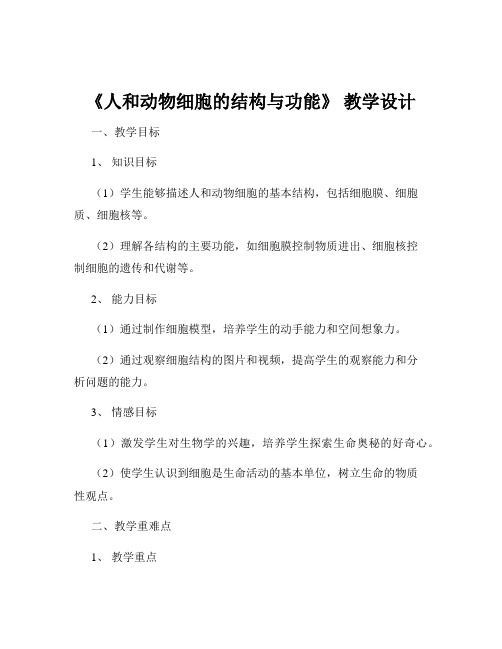 《人和动物细胞的结构与功能》 教学设计

一、教学目标

1、 知识目标

（1）学生能够描述人和动物细胞的基本结构，包括细胞膜、细胞质、细胞核等。

（2）理解各结构的主要功能，如细胞膜控制物质进出、细胞核控制细胞的遗传和代谢等。

2、 能力目标

（1）通过制作细胞模型，培养学生的动手能力和空间想象力。

（2）通过观察细胞结构的图片和视频，提高学生的观察能力和分析问题的能力。

3、 情感目标

（1）激发学生对生物学的兴趣，培养学生探索生命奥秘的好奇心。

（2）使学生认识到细胞是生命活动的基本单位，树立生命的物质性观点。

二、教学重难点

1、 教学重点